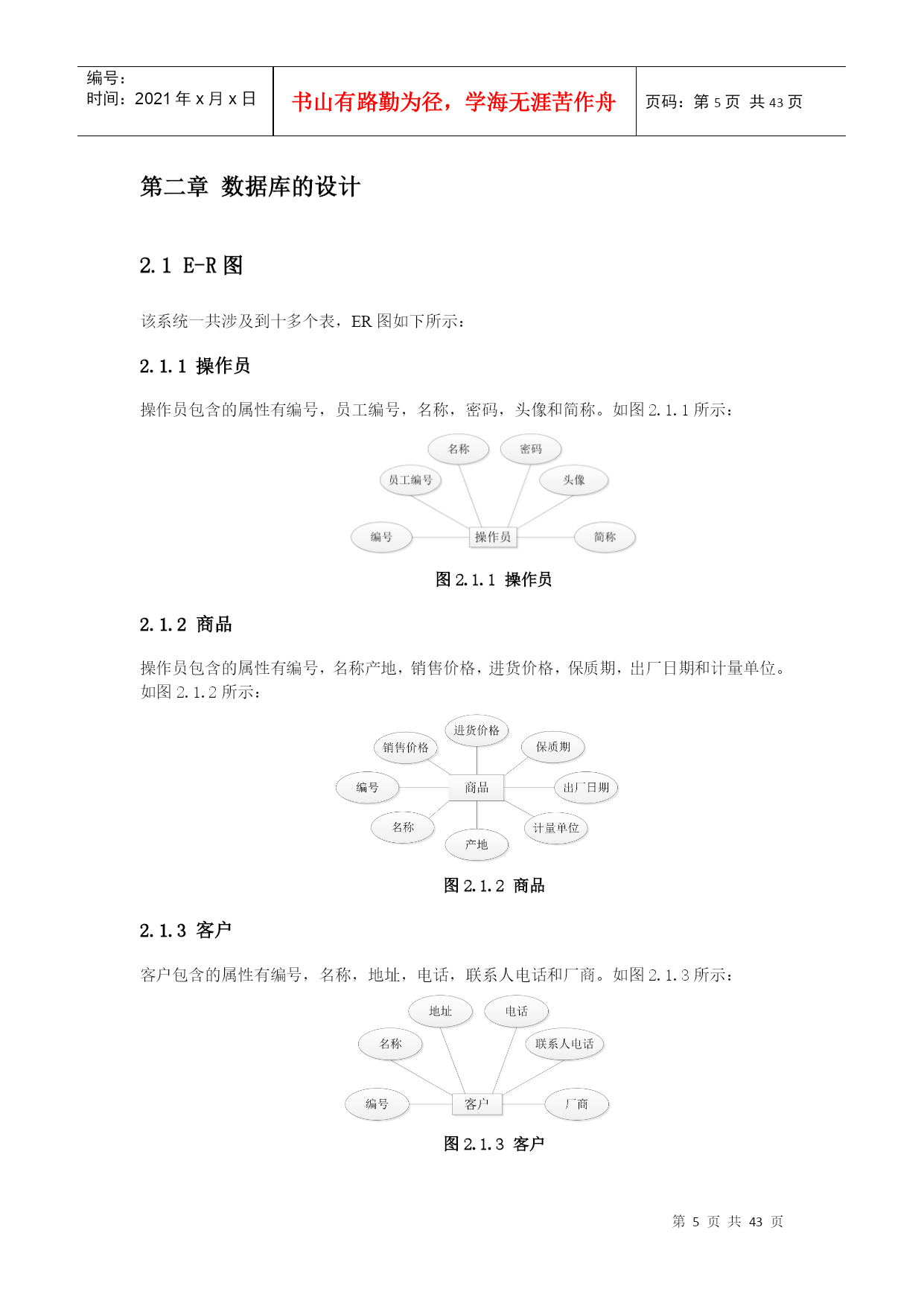 | 编号：<br>时间：2021 年 x 月 x 日 | 书山有路勤为径，学海无涯苦作舟 | 页码：第 5 页 共 43 页 |
|---|---|---|

第二章 数据库的设计

2.1 E-R 图

该系统一共涉及到十多个表，ER 图如下所示：

2.1.1 操作员

操作员包含的属性有编号，员工编号，名称，密码，头像和简称。如图 2.1.1 所示：

名称
密码
员工编号
头像
编号
操作员
简称

图 2.1.1 操作员

2.1.2 商品

操作员包含的属性有编号，名称产地，销售价格，进货价格，保质期，出厂日期和计量单位。如图 2.1.2 所示：

进货价格
销售价格
保质期
编号
商品
出厂日期
名称
计量单位
产地

图 2.1.2 商品

2.1.3 客户

客户包含的属性有编号，名称，地址，电话，联系人电话和厂商。如图 2.1.3 所示：

地址
电话
名称
联系人电话
编号
客户
厂商

图 2.1.3 客户

第 5 页 共 43 页